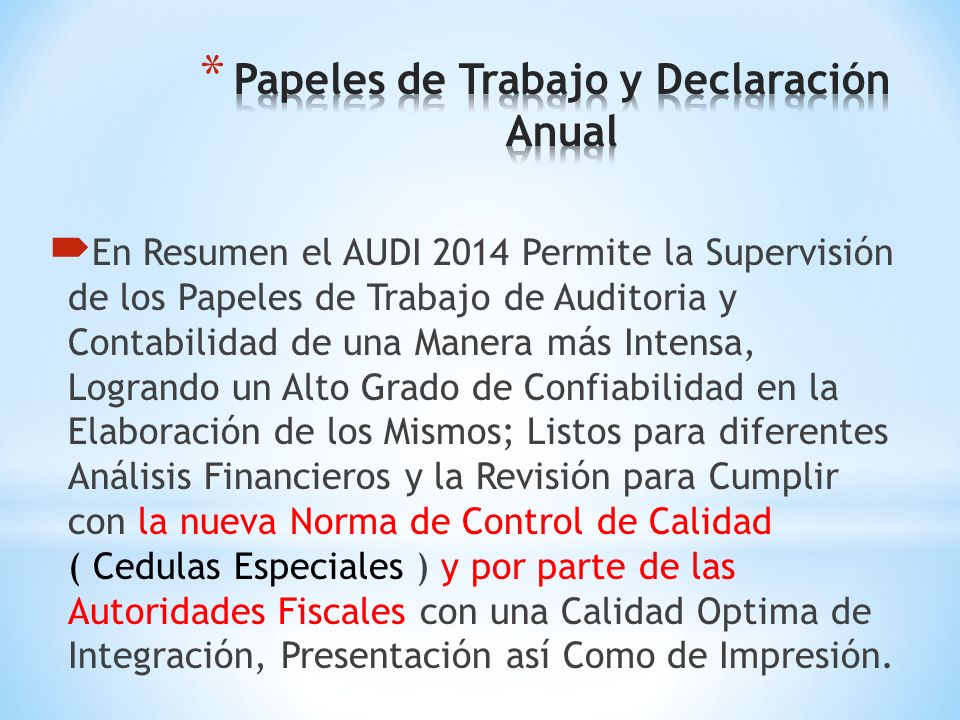 * Papeles de Trabajo y Declaración Anual

En Resumen el AUDI 2014 Permite la Supervisión de los Papeles de Trabajo de Auditoria y Contabilidad de una Manera más Intensa, Logrando un Alto Grado de Confiabilidad en la Elaboración de los Mismos; Listos para diferentes Análisis Financieros y la Revisión para Cumplir con la nueva Norma de Control de Calidad ( Cedulas Especiales ) y por parte de las Autoridades Fiscales con una Calidad Optima de Integración, Presentación así Como de Impresión.